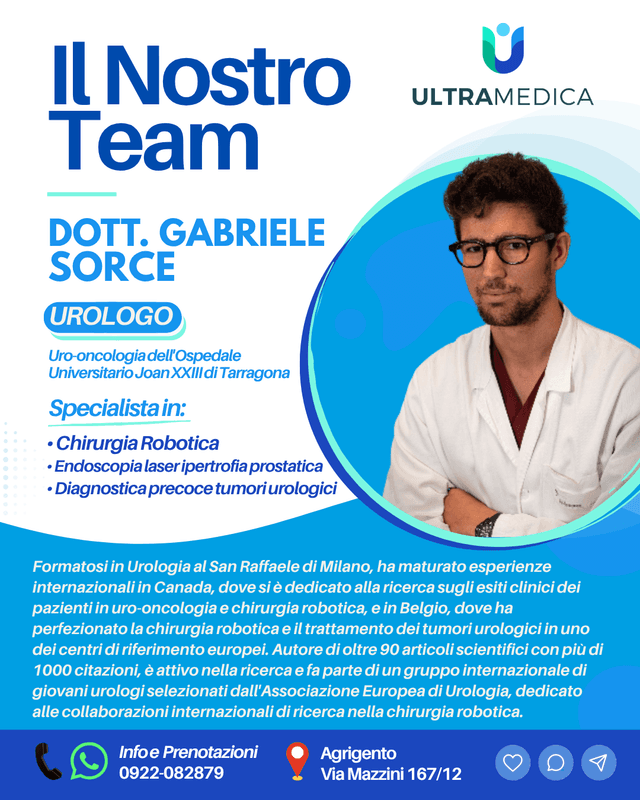 Il Nostro Team

ULTRAMEDICA

DOTT. GABRIELE SORCE

UROLOGO

Uro-oncologia dell'Ospedale Universitario Joan XXIII di Tarragona

Specialista in:

• Chirurgia Robotica
• Endoscopia laser ipertrofia prostatica
• Diagnostica precoce tumori urologici

Formatosi in Urologia al San Raffaele di Milano, ha maturato esperienze internazionali in Canada, dove si è dedicato alla ricerca sugli esiti clinici dei pazienti in uro-oncologia e chirurgia robotica, e in Belgio, dove ha perfezionato la chirurgia robotica e il trattamento dei tumori urologici in uno dei centri di riferimento europei. Autore di oltre 90 articoli scientifici con più di 1000 citazioni, è attivo nella ricerca e fa parte di un gruppo internazionale di giovani urologi selezionati dall'Associazione Europea di Urologia, dedicato alle collaborazioni internazionali di ricerca nella chirurgia robotica.

Info e Prenotazioni
0922-082879

Agrigento
Via Mazzini 167/12